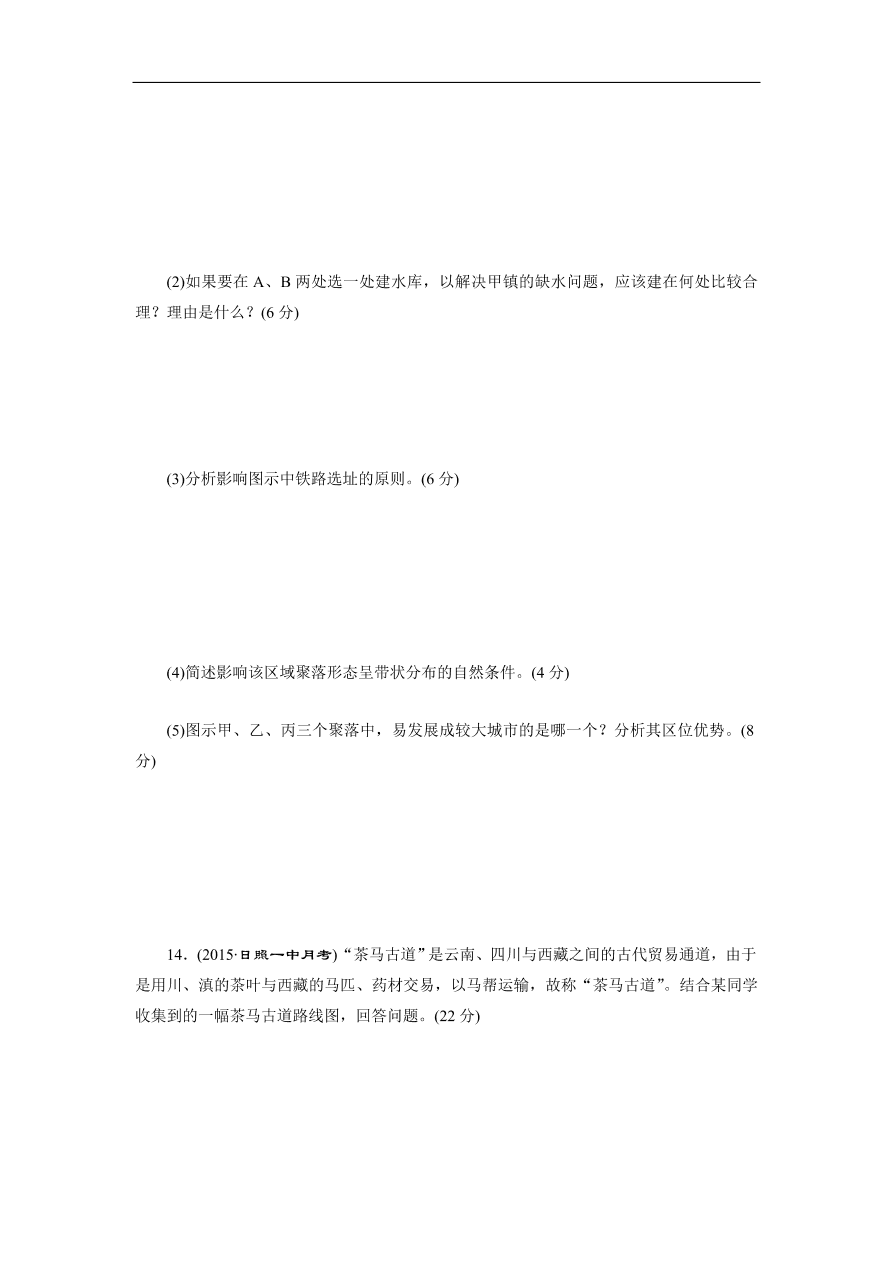 (2)如果要在 A、B 两处选一处建水库，以解决甲镇的缺水问题，应该建在何处比较合理？理由是什么？(6 分)

(3)分析影响图示中铁路选址的原则。(6 分)

(4)简述影响该区域聚落形态呈带状分布的自然条件。(4 分)

(5)图示甲、乙、丙三个聚落中，易发展成较大城市的是哪一个？分析其区位优势。(8 分)

14．(2015·日照一中月考)“茶马古道”是云南、四川与西藏之间的古代贸易通道，由于是用川、滇的茶叶与西藏的马匹、药材交易，以马帮运输，故称“茶马古道”。结合某同学收集到的一幅茶马古道路线图，回答问题。(22 分)